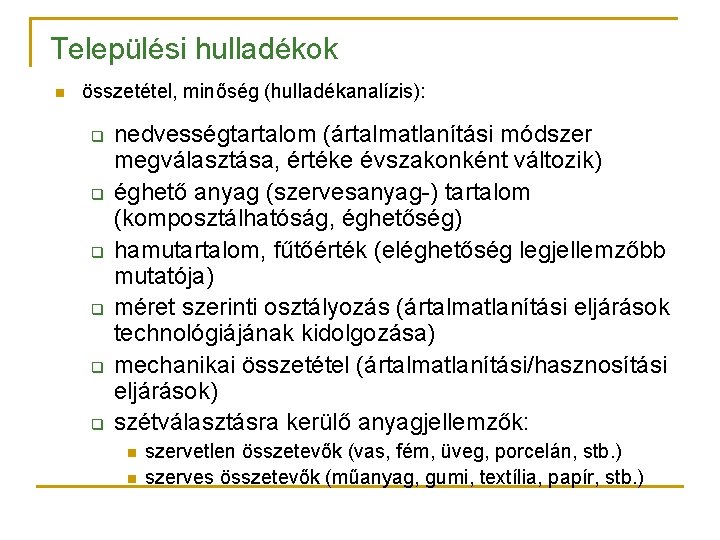 Települési hulladékok

összetétel, minőség (hulladékanalízis):

nedvességtartalom (ártalmatlanítási módszer megválasztása, értéke évszakonként változik)

éghető anyag (szervesanyag-) tartalom (komposztálhatóság, éghetőség)

hamutartalom, fűtőérték (eléghetőség legjellemzőbb mutatója)

méret szerinti osztályozás (ártalmatlanítási eljárások technológiájának kidolgozása)

mechanikai összetétel (ártalmatlanítási/hasznosítási eljárások)

szétválasztásra kerülő anyagjellemzők:

szervetlen összetevők (vas, fém, üveg, porcelán, stb.)

szerves összetevők (műanyag, gumi, textília, papír, stb.)